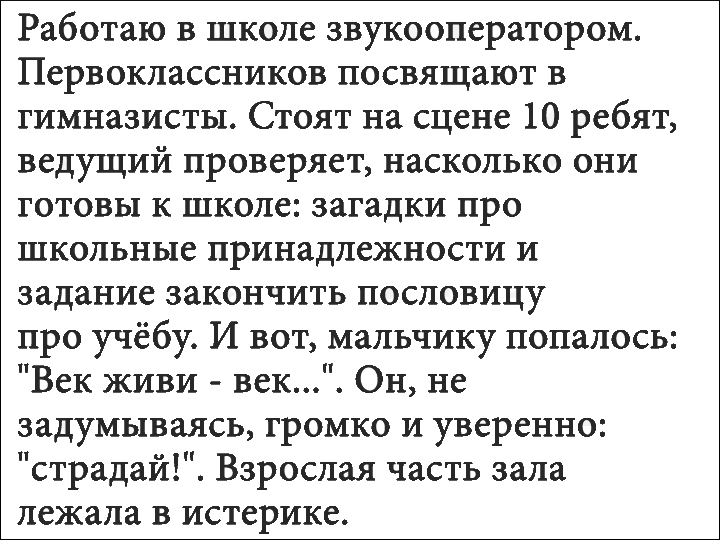 Работаю в школе звукооператором. Первоклассников посвящают в гимназисты. Стоят на сцене 10 ребят, ведущий проверяет, насколько они готовы к школе: загадки про школьные принадлежности и задание закончить пословицу про учёбу. И вот, мальчику попалось: "Век живи - век...". Он, не задумываясь, громко и уверенно: "страдай!". Взрослая часть зала лежала в истерике.